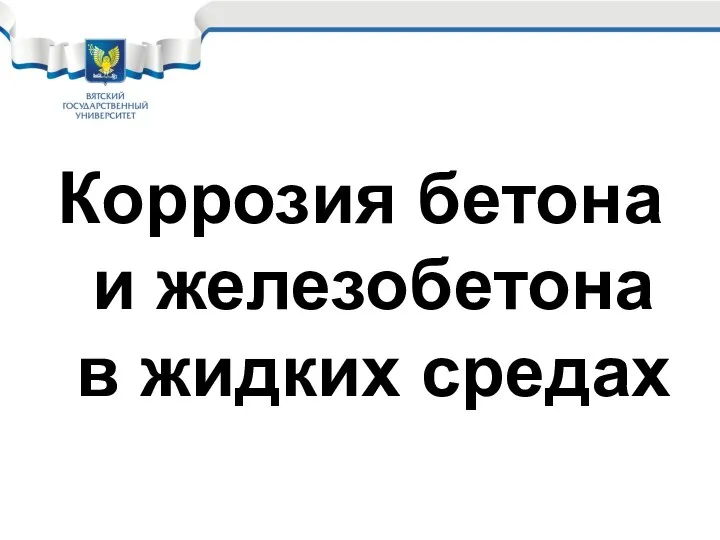 ВЯТСКИЙ
ГОСУДАРСТВЕННЫЙ
УНИВЕРСИТЕТ

Коррозия бетона и железобетона в жидких средах